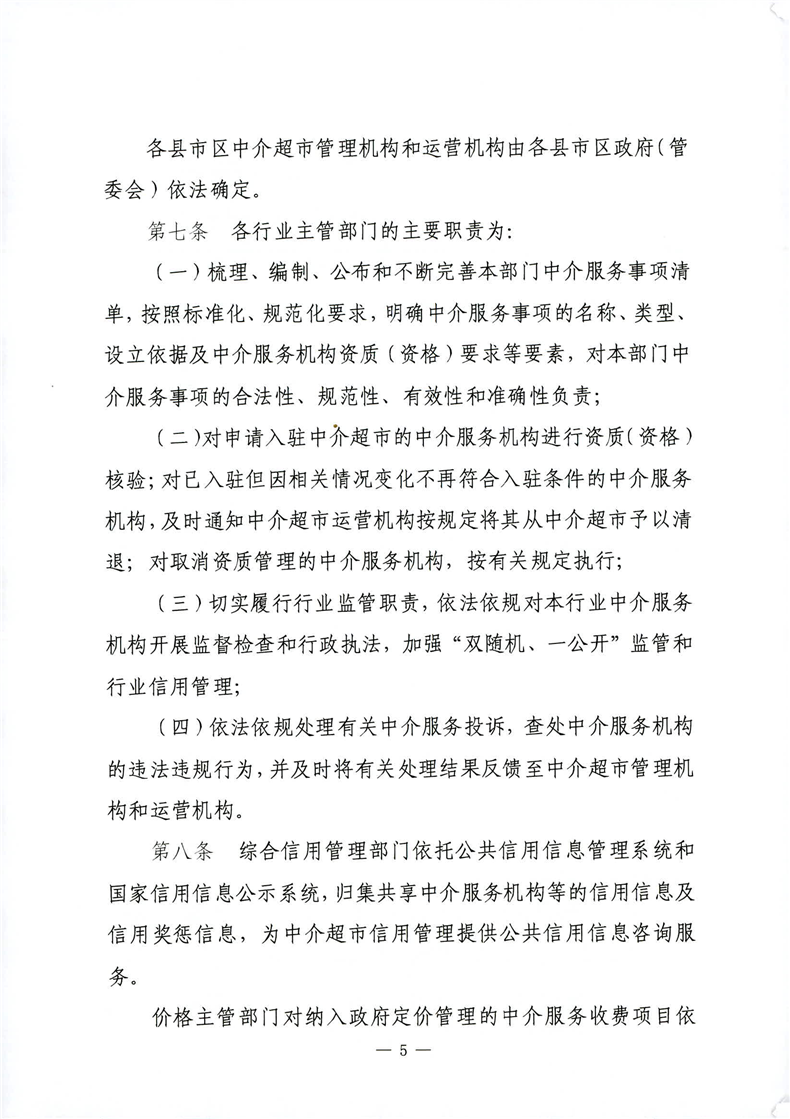 各县市区中介超市管理机构和运营机构由各县市区政府（管委会）依法确定。

第七条　各行业主管部门的主要职责为：

（一）梳理、编制、公布和不断完善本部门中介服务事项清单，按照标准化、规范化要求，明确中介服务事项的名称、类型、设立依据及中介服务机构资质（资格）要求等要素，对本部门中介服务事项的合法性、规范性、有效性和准确性负责；

（二）对申请入驻中介超市的中介服务机构进行资质（资格）核验；对已入驻但因相关情况变化不再符合入驻条件的中介服务机构，及时通知中介超市运营机构按规定将其从中介超市予以清退；对取消资质管理的中介服务机构，按有关规定执行；

（三）切实履行行业监管职责，依法依规对本行业中介服务机构开展监督检查和行政执法，加强“双随机、一公开”监管和行业信用管理；

（四）依法依规处理有关中介服务投诉，查处中介服务机构的违法违规行为，并及时将有关处理结果反馈至中介超市管理机构和运营机构。

第八条　综合信用管理部门依托公共信用信息管理系统和国家信用信息公示系统，归集共享中介服务机构等的信用信息及信用奖惩信息，为中介超市信用管理提供公共信用信息咨询服务。

价格主管部门对纳入政府定价管理的中介服务收费项目依

— 5 —